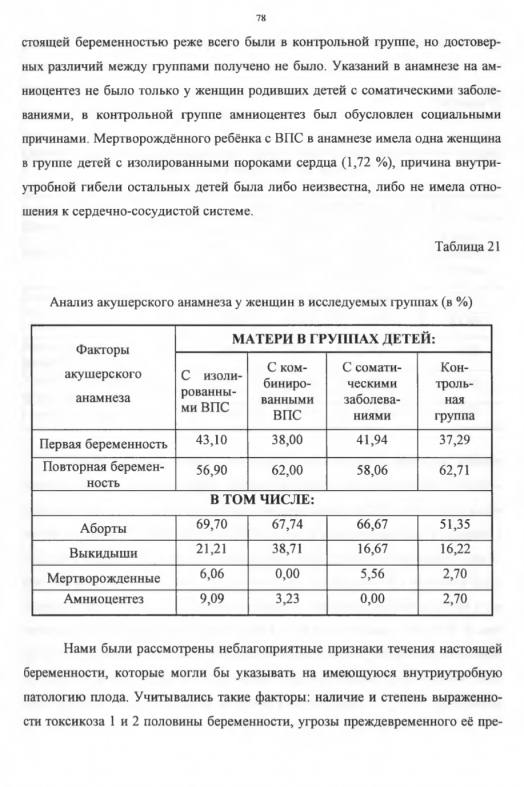 78

стоящей беременностью реже всего были в контрольной группе, но достоверных различий между группами получено не было. Указаний в анамнезе на амниоцентез не было только у женщин родивших детей с соматическими заболеваниями, в контрольной группе амниоцентез был обусловлен социальными причинами. Мертворождённого ребёнка с ВПС в анамнезе имела одна женщина в группе детей с изолированными пороками сердца (1,72 %), причина внутриутробной гибели остальных детей была либо неизвестна, либо не имела отношения к сердечно-сосудистой системе.

Таблица 21

Анализ акушерского анамнеза у женщин в исследуемых группах (в %)

| Факторы акушерского анамнеза | МАТЕРИ В ГРУППАХ ДЕТЕЙ: | | | |
|---|---|---|---|---|
| | С изолированными ВПС | С комбинированными ВПС | С соматическими заболеваниями | Контрольная группа |
| Первая беременность | 43,10 | 38,00 | 41,94 | 37,29 |
| Повторная беременность | 56,90 | 62,00 | 58,06 | 62,71 |
| В ТОМ ЧИСЛЕ: | | | | |
| Аборты | 69,70 | 67,74 | 66,67 | 51,35 |
| Выкидыши | 21,21 | 38,71 | 16,67 | 16,22 |
| Мертворожденные | 6,06 | 0,00 | 5,56 | 2,70 |
| Амниоцентез | 9,09 | 3,23 | 0,00 | 2,70 |

Нами были рассмотрены неблагоприятные признаки течения настоящей беременности, которые могли бы указывать на имеющуюся внутриутробную патологию плода. Учитывались такие факторы: наличие и степень выраженности токсикоза 1 и 2 половины беременности, угрозы преждевременного её пре-